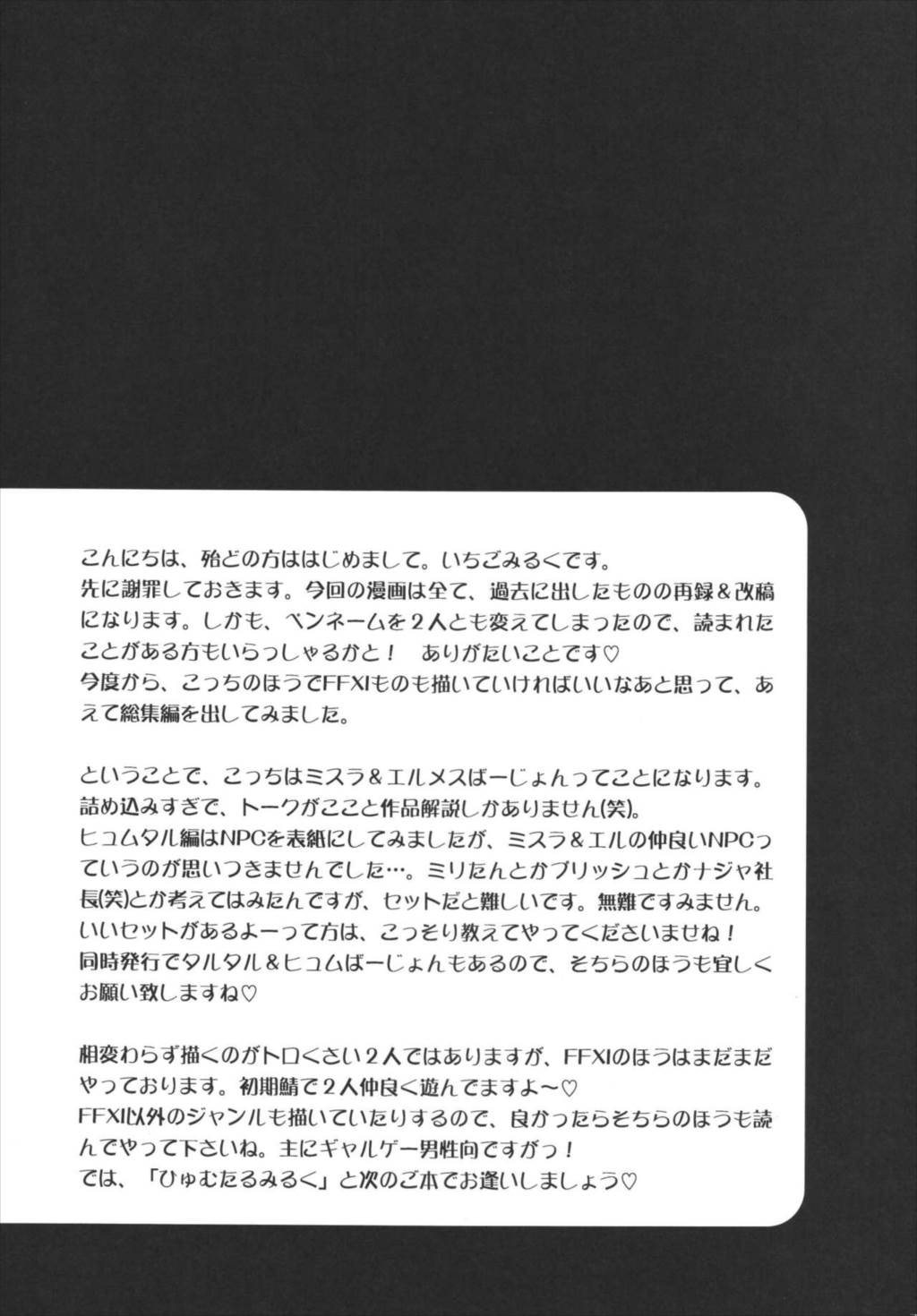 こんにちは、殆どの方ははじめまして。いちごみるくです。
先に謝罪しておきます。今回の漫画は全て、過去に出したものの再録＆改稿になります。しかも、ペンネームを２人とも変えてしまったので、読まれたことがある方もいらっしゃるかと！　ありがたいことです♡
今度から、こっちのほうでFFXIものも描いていければいいなあと思って、あえて総集編を出してみました。

ということで、こっちはミスラ＆エルメスばーじょんってことになります。
詰め込みすぎで、トークがここと作品解説しかありません(笑)。
ヒュムタル編はNPCを表紙にしてみましたが、ミスラ＆エルの仲良いNPCっていうのが思いつきませんでした…。ミリたんとかブリッシュとかナジャ社長(笑)とか考えてはみたんですが、セットだと難しいです。無難ですみません。
いいセットがあるよーって方は、こっそり教えてやってくださいませね！
同時発行でタルタル＆ヒュムばーじょんもあるので、そちらのほうも宜しくお願い致しますね♡

相変わらず描くのがトロくさい２人ではありますが、FFXIのほうはまだまだやっております。初期鯖で２人仲良く遊んでますよ～♡
FFXI以外のジャンルも描いていたりするので、良かったらそちらのほうも読んでやって下さいね。主にギャルゲー男性向ですがっ！
では、「ひゅむたるみるく」と次のご本でお逢いしましょう♡